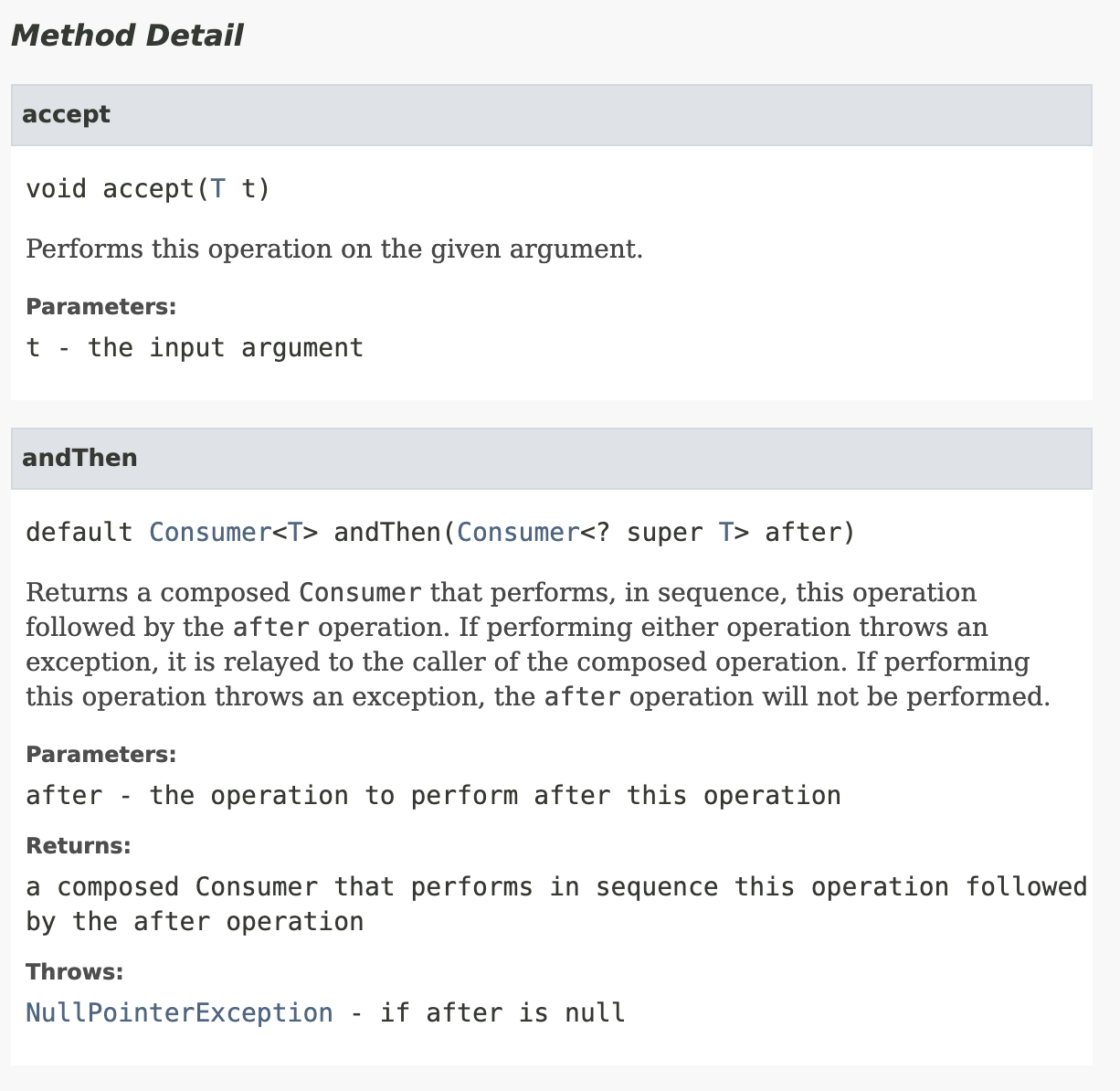 Method Detail

accept

void accept(T t)

Performs this operation on the given argument.

Parameters:

t - the input argument

andThen

default Consumer<T> andThen(Consumer<? super T> after)

Returns a composed Consumer that performs, in sequence, this operation followed by the after operation. If performing either operation throws an exception, it is relayed to the caller of the composed operation. If performing this operation throws an exception, the after operation will not be performed.

Parameters:

after - the operation to perform after this operation

Returns:

a composed Consumer that performs in sequence this operation followed by the after operation

Throws:

NullPointerException - if after is null